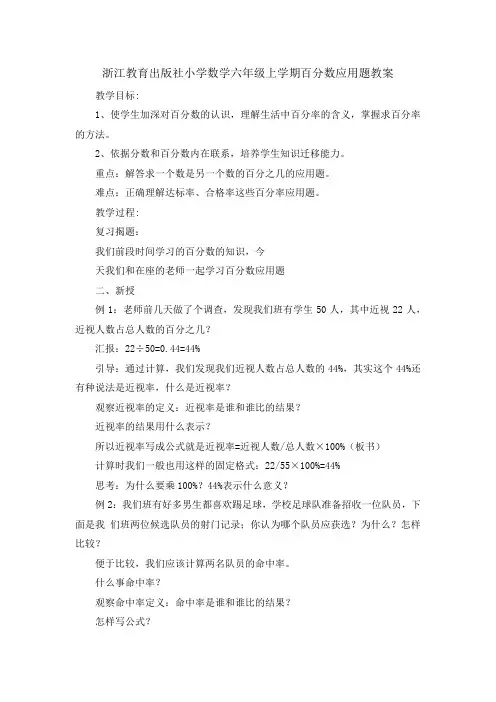 浙江教育出版社小学数学六年级上学期百分数应用题教案

教学目标:

1、使学生加深对百分数的认识，理解生活中百分率的含义，掌握求百分率的方法。

2、依据分数和百分数内在联系，培养学生知识迁移能力。

重点：解答求一个数是另一个数的百分之几的应用题。

难点：正确理解达标率、合格率这些百分率应用题。

教学过程:

复习揭题:

我们前段时间学习的百分数的知识，今

天我们和在座的老师一起学习百分数应用题

二、新授

例 1：老师前几天做了个调查，发现我们班有学生 50 人，其中近视 22 人，近视人数占总人数的百分之几？

汇报：22÷50=0.44=44%

引导：通过计算，我们发现我们近视人数占总人数的 44%，其实这个 44%还有种说法是近视率，什么是近视率？

观察近视率的定义：近视率是谁和谁比的结果？

近视率的结果用什么表示？

所以近视率写成公式就是近视率=近视人数/总人数×100%（板书）

计算时我们一般也用这样的固定格式：22/55×100%=44%

思考：为什么要乘 100%？44%表示什么意义？

例 2：我们班有好多男生都喜欢踢足球，学校足球队准备招收一位队员，下面是 我们班两位候选队员的射门记录：你认为哪个队员应获选？为什么？怎样比较？

便于比较，我们应该计算两名队员的命中率。

什么事命中率？

观察命中率定义：命中率是谁和谁比的结果？

怎样写公式？